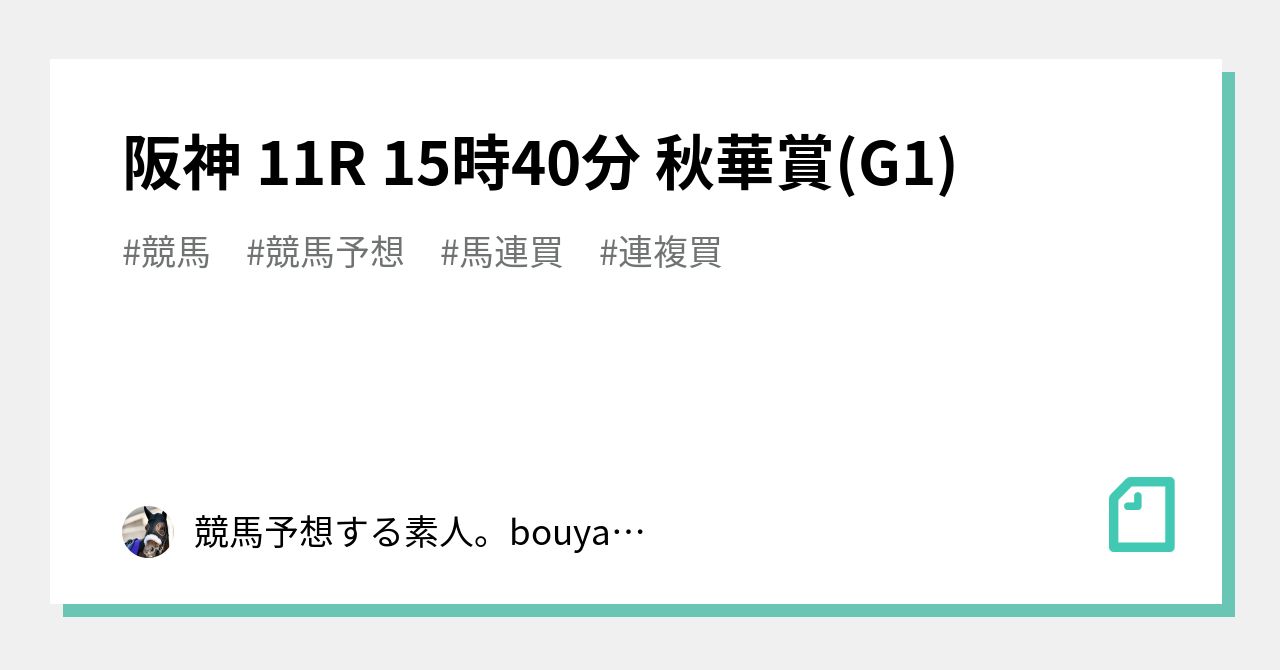 阪神 11R 15時40分 秋華賞(G1)

#競馬 #競馬予想 #馬連買 #連複買

競馬予想する素人。bouya…